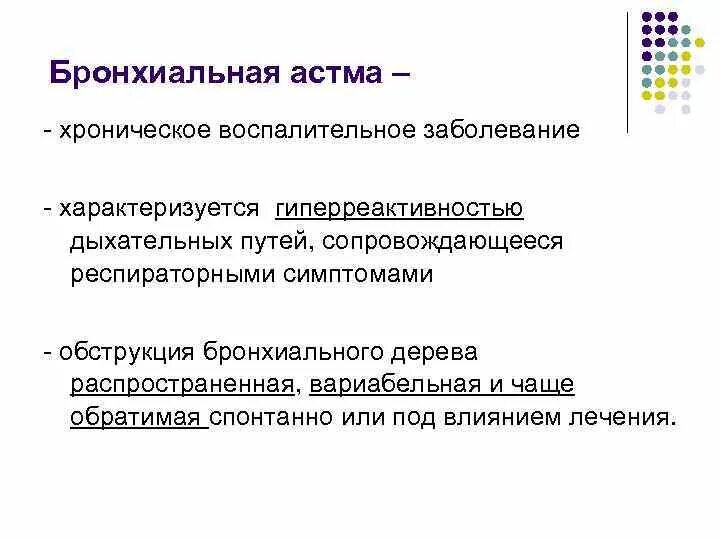 Бронхиальная астма –

- хроническое воспалительное заболевание

- характеризуется гиперреактивностью дыхательных путей, сопровождающееся респираторными симптомами

- обструкция бронхиального дерева распространенная, вариабельная и чаще обратимая спонтанно или под влиянием лечения.